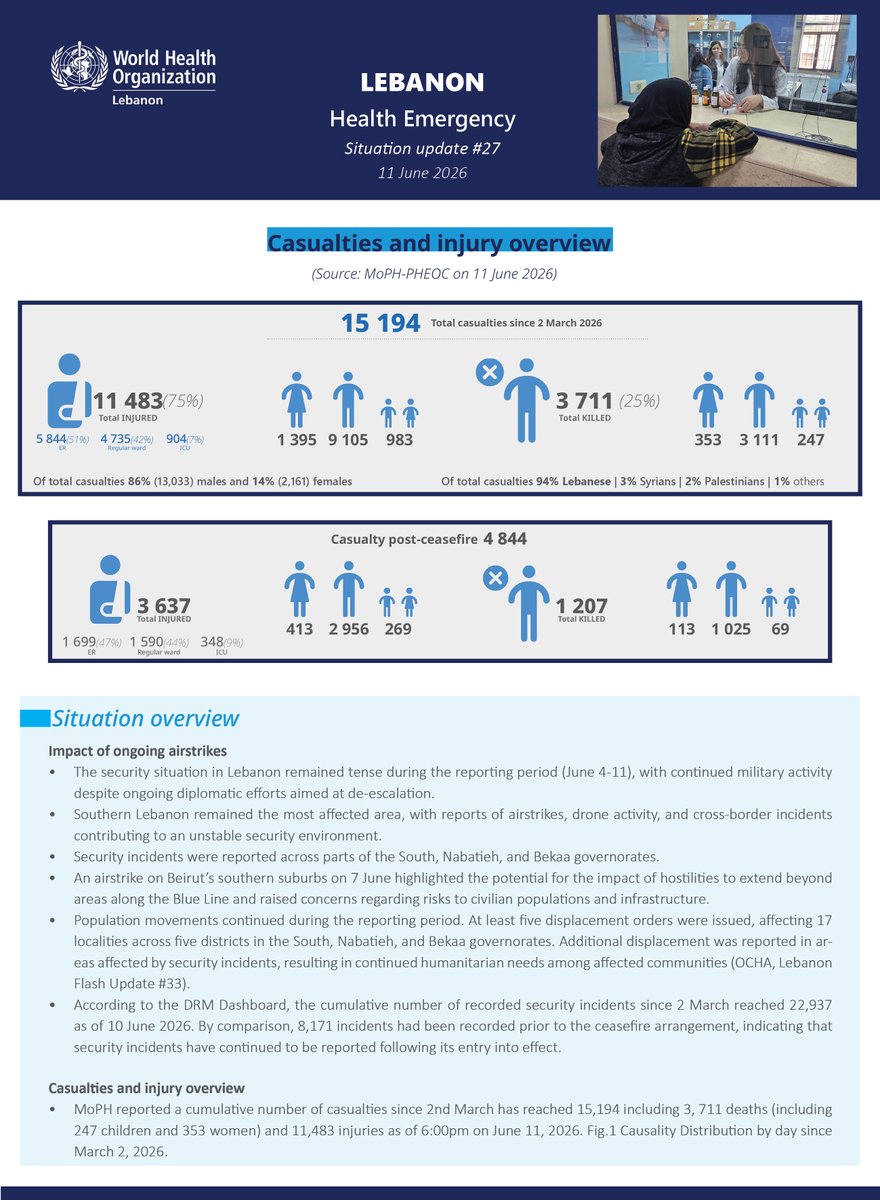 World Health Organization
Lebanon

LEBANON
Health Emergency
Situation update #27
11 June 2026

Casualties and injury overview
(Source: MoPH-PHEOC on 11 June 2026)

15 194 Total casualties since 2 March 2026

11 483 (75%)
Total INJURED
5 844 (51%) ER
4 735 (42%) Regular ward
904 (7%) ICU

1 395 9 105 983

3 711 (25%)
Total KILLED

353 3 111 247

Of total casualties 86% (13,033) males and 14% (2,161) females

Of total casualties 94% Lebanese | 3% Syrians | 2% Palestinians | 1% others

Casualty post-ceasefire 4 844

3 637
Total INJURED
1 699 (47%) ER
1 590 (44%) Regular ward
348 (9%) ICU

413 2 956 269

1 207
Total KILLED

113 1 025 69

Situation overview

Impact of ongoing airstrikes
• The security situation in Lebanon remained tense during the reporting period (June 4-11), with continued military activity despite ongoing diplomatic efforts aimed at de-escalation.
• Southern Lebanon remained the most affected area, with reports of airstrikes, drone activity, and cross-border incidents contributing to an unstable security environment.
• Security incidents were reported across parts of the South, Nabatieh, and Bekaa governorates.
• An airstrike on Beirut's southern suburbs on 7 June highlighted the potential for the impact of hostilities to extend beyond areas along the Blue Line and raised concerns regarding risks to civilian populations and infrastructure.
• Population movements continued during the reporting period. At least five displacement orders were issued, affecting 17 localities across five districts in the South, Nabatieh, and Bekaa governorates. Additional displacement was reported in areas affected by security incidents, resulting in continued humanitarian needs among affected communities (OCHA, Lebanon Flash Update #33).
• According to the DRM Dashboard, the cumulative number of recorded security incidents since 2 March reached 22,937 as of 10 June 2026. By comparison, 8,171 incidents had been recorded prior to the ceasefire arrangement, indicating that security incidents have continued to be reported following its entry into effect.

Casualties and injury overview
• MoPH reported a cumulative number of casualties since 2nd March has reached 15,194 including 3, 711 deaths (including 247 children and 353 women) and 11,483 injuries as of 6:00pm on June 11, 2026. Fig.1 Causality Distribution by day since March 2, 2026.